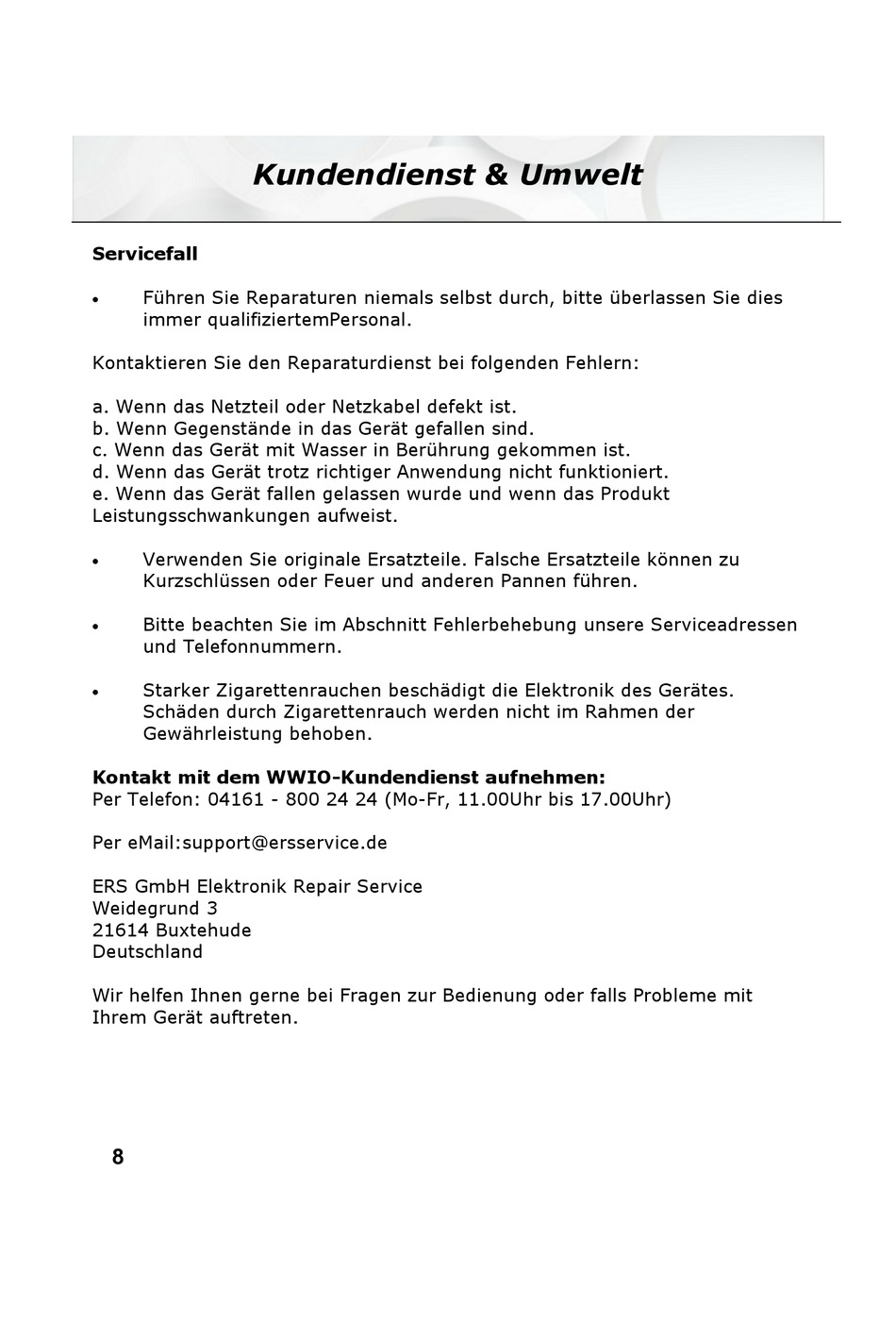 Kundendienst & Umwelt

Servicefall

• Führen Sie Reparaturen niemals selbst durch, bitte überlassen Sie dies immer qualifiziertemPersonal.

Kontaktieren Sie den Reparaturdienst bei folgenden Fehlern:

a. Wenn das Netzteil oder Netzkabel defekt ist.
b. Wenn Gegenstände in das Gerät gefallen sind.
c. Wenn das Gerät mit Wasser in Berührung gekommen ist.
d. Wenn das Gerät trotz richtiger Anwendung nicht funktioniert.
e. Wenn das Gerät fallen gelassen wurde und wenn das Produkt Leistungsschwankungen aufweist.

• Verwenden Sie originale Ersatzteile. Falsche Ersatzteile können zu Kurzschlüssen oder Feuer und anderen Pannen führen.

• Bitte beachten Sie im Abschnitt Fehlerbehebung unsere Serviceadressen und Telefonnummern.

• Starker Zigarettenrauchen beschädigt die Elektronik des Gerätes. Schäden durch Zigarettenrauch werden nicht im Rahmen der Gewährleistung behoben.

Kontakt mit dem WWIO-Kundendienst aufnehmen:
Per Telefon: 04161 - 800 24 24 (Mo-Fr, 11.00Uhr bis 17.00Uhr)

Per eMail:support@ersservice.de

ERS GmbH Elektronik Repair Service
Weidegrund 3
21614 Buxtehude
Deutschland

Wir helfen Ihnen gerne bei Fragen zur Bedienung oder falls Probleme mit Ihrem Gerät auftreten.

8